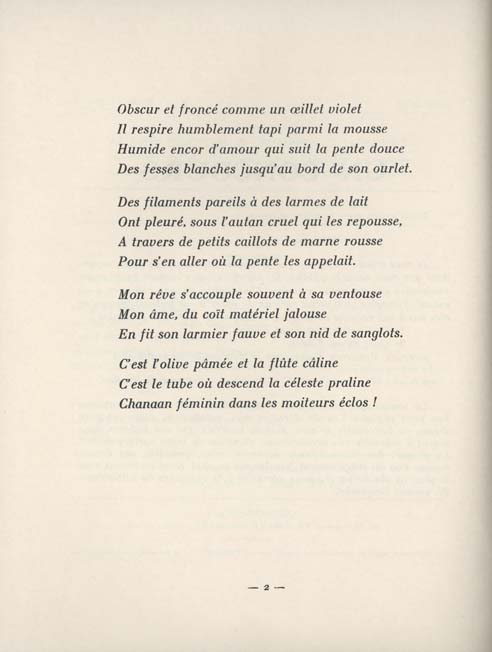 Obscur et froncé comme un œillet violet
Il respire humblement tapi parmi la mousse
Humide encor d'amour qui suit la pente douce
Des fesses blanches jusqu'au bord de son ourlet.

Des filaments pareils à des larmes de lait
Ont pleuré, sous l'autan cruel qui les repousse,
A travers de petits caillots de marne rousse
Pour s'en aller où la pente les appelait.

Mon rêve s'accouple souvent à sa ventouse
Mon âme, du coït matériel jalouse
En fit son larmier fauve et son nid de sanglots.

C'est l'olive pâmée et la flûte câline
C'est le tube où descend la céleste praline
Chanaan féminin dans les moiteurs éclos !

— 2 —